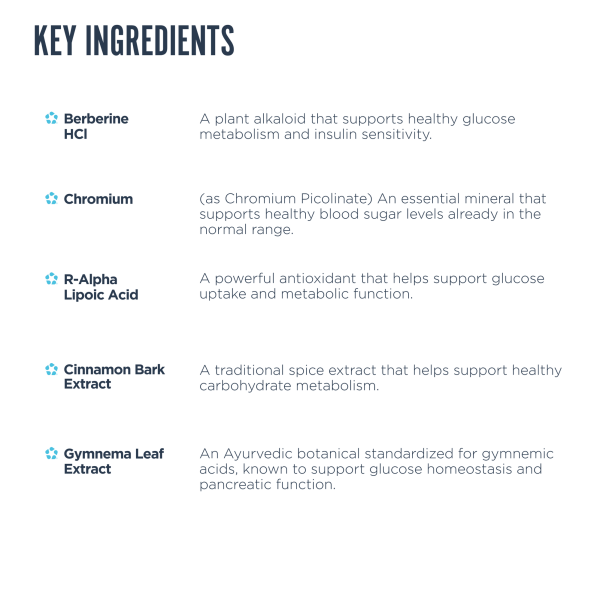 KEY INGREDIENTS

Berberine HCl
A plant alkaloid that supports healthy glucose metabolism and insulin sensitivity.

Chromium
(as Chromium Picolinate) An essential mineral that supports healthy blood sugar levels already in the normal range.

R-Alpha Lipoic Acid
A powerful antioxidant that helps support glucose uptake and metabolic function.

Cinnamon Bark Extract
A traditional spice extract that helps support healthy carbohydrate metabolism.

Gymnema Leaf Extract
An Ayurvedic botanical standardized for gymnemic acids, known to support glucose homeostasis and pancreatic function.